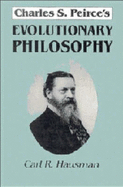 Charles S. Peirce's
EVOLUTIONARY
PHILOSOPHY

Carl R. Hausman